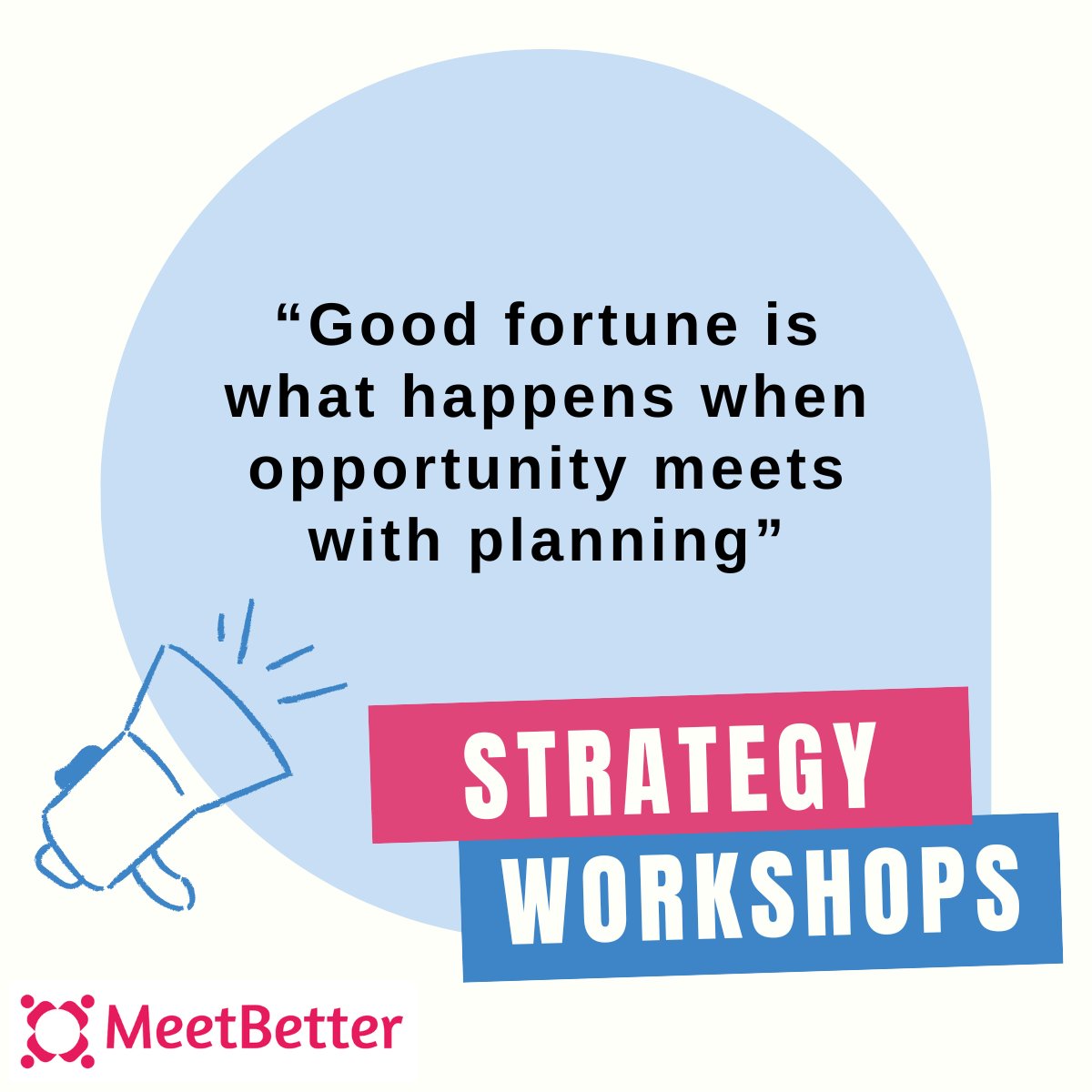 “Good fortune is what happens when opportunity meets with planning”

STRATEGY
WORKSHOPS

MeetBetter